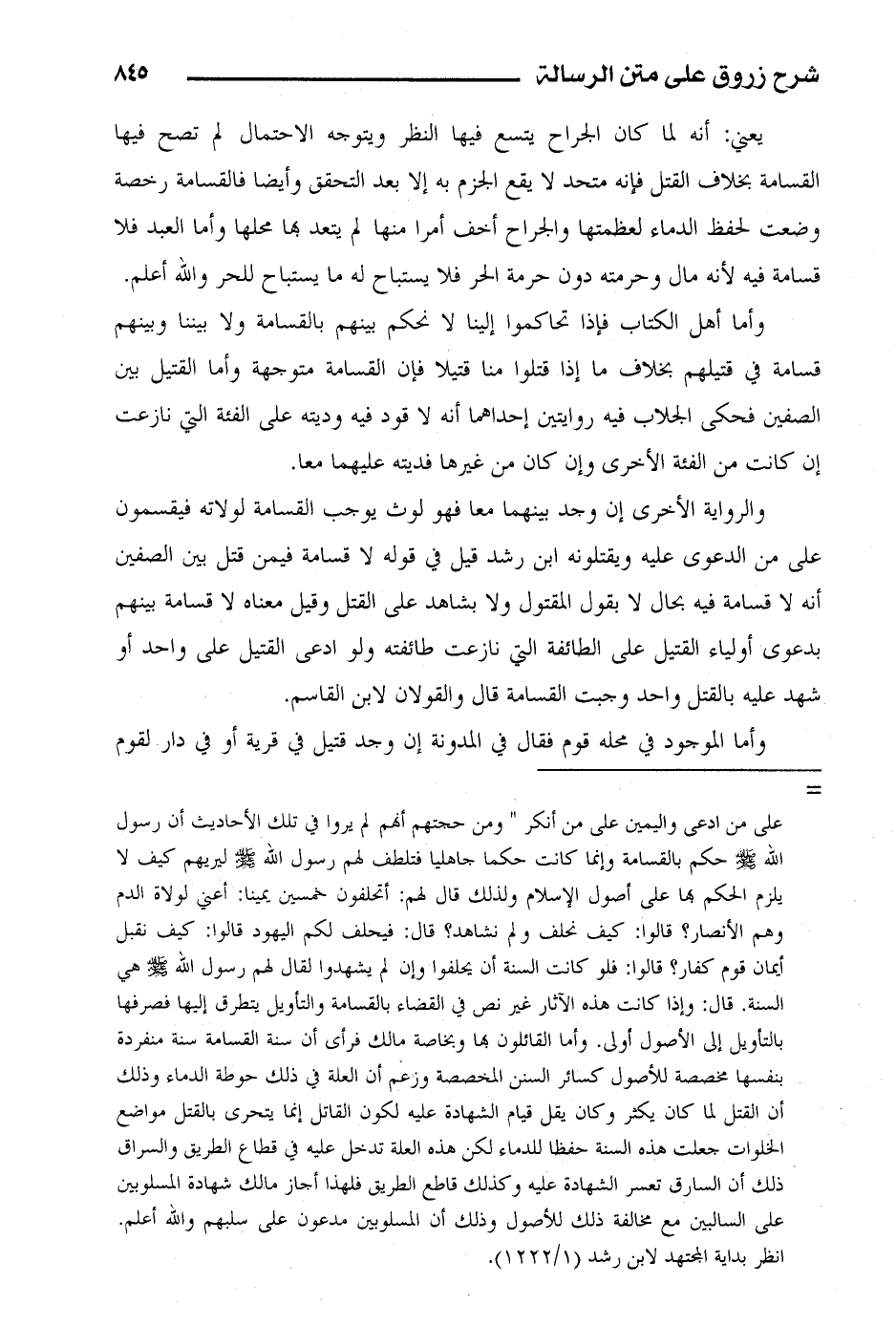 شرح زروق على متن الرسالة ٨٤٥

يعني: أنه لما كان الجراح يتسع فيها النظر ويتوجه الاحتمال لم تصح فيها القسامة بخلاف القتل فإنه متحد لا يقع الجزم به إلا بعد التحقق وأيضا فالقسامة رخصة وضعت لحفظ الدماء لعظمتها والجراح أخف أمرا منها لم يتعد بها محلها وأما العبد فلا قسامة فيه لأنه مال وحرمته دون حرمة الحر فلا يستباح له ما يستباح للحر والله أعلم.

وأما أهل الكتاب فإذا تحاكموا إلينا لا نحكم بينهم بالقسامة ولا بيننا وبينهم قسامة في قتيلهم بخلاف ما إذا قتلوا منا قتيلا فإن القسامة متوجهة وأما القتيل بين الصفين فحكى الجلاب فيه روايتين إحداهما أنه لا قود فيه وديته على الفئة التي نازعت إن كانت من الفئة الأخرى وإن كان من غيرها فديته عليهما معا.

والرواية الأخرى إن وجد بينهما معا فهو لوث يوجب القسامة لولاته فيقسمون على من الدعوى عليه ويقتلونه ابن رشد قيل في قوله لا قسامة فيمن قتل بين الصفين أنه لا قسامة فيه بحال لا بقول المقتول ولا بشاهد على القتل وقيل معناه لا قسامة بينهم بدعوى أولياء القتيل على الطائفة التي نازعت طائفته ولو ادعى القتيل على واحد أو شهد عليه بالقتل واحد وجبت القسامة قال والقولان لابن القاسم.

وأما الموجود في محله قوم فقال في المدونة إن وجد قتيل في قرية أو في دار لقوم

=

على من ادعى واليمين على من أنكر " ومن حجتهم أنهم لم يروا في تلك الأحاديث أن رسول الله ﷺ حكم بالقسامة وإنما كانت حكما جاهليا فتلطف لهم رسول الله ﷺ ليريهم كيف لا يلزم الحكم بها على أصول الإسلام ولذلك قال لهم: أتحلفون خمسين يمينا: أعني لولاة الدم وهم الأنصار؟ قالوا: كيف نحلف ولم نشاهد؟ قال: فيحلف لكم اليهود قالوا: كيف نقبل أيمان قوم كفار؟ قالوا: فلو كانت السنة أن يحلفوا وإن لم يشهدوا لقال لهم رسول الله ﷺ هي السنة. قال: وإذا كانت هذه الآثار غير نص في القضاء بالقسامة والتأويل يتطرق إليها فصرفها بالتأويل إلى الأصول أولى. وأما القائلون بها وبخاصة مالك فرأى أن سنة القسامة سنة منفردة بنفسها مخصصة للأصول كسائر السنن المخصصة وزعم أن العلة في ذلك حوطة الدماء وذلك أن القتل لما كان يكثر وكان يقل قيام الشهادة عليه لكون القاتل إنما يتحرى بالقتل مواضع الخلوات جعلت هذه السنة حفظا للدماء لكن هذه العلة تدخل عليه في قطاع الطريق والسراق ذلك أن السارق تعسر الشهادة عليه وكذلك قاطع الطريق فلهذا أجاز مالك شهادة المسلوبين على السالبين مع مخالفة ذلك للأصول وذلك أن المسلوبين مدعون على سلبهم والله أعلم. انظر بداية المجتهد لابن رشد (١٢٢٢/١).